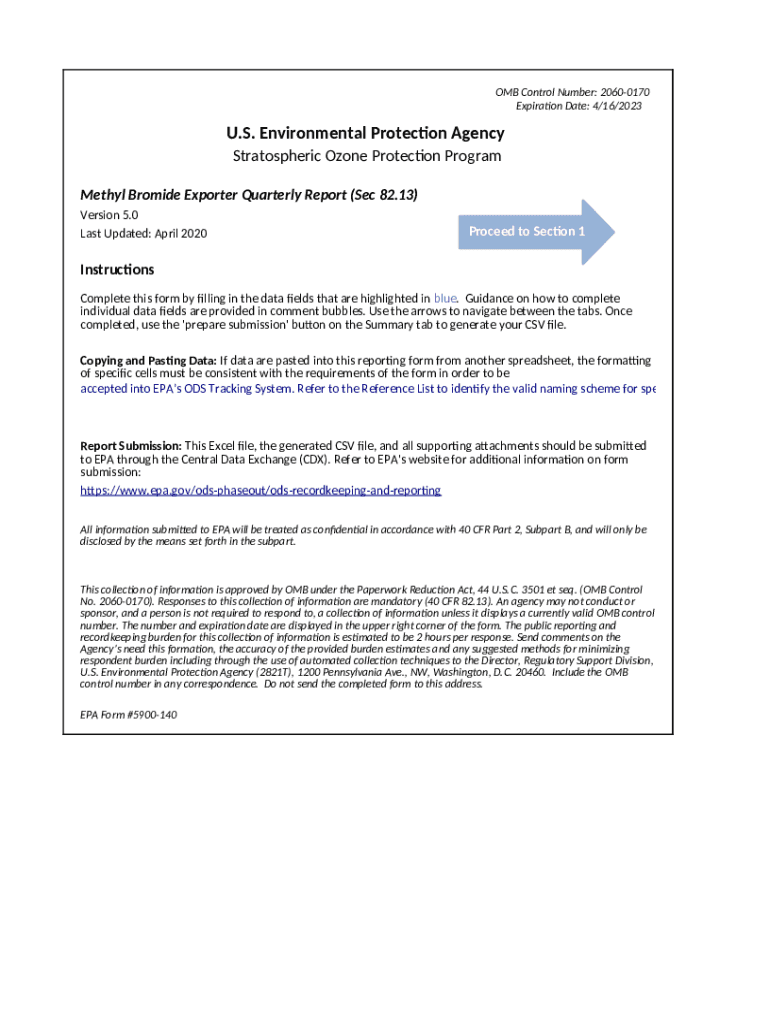 OMB Control Number: 2060-0170
Expiration Date: 4/16/2023

U.S. Environmental Protection Agency

Stratospheric Ozone Protection Program

Methyl Bromide Exporter Quarterly Report (Sec 82.13)

Version 5.0

Last Updated: April 2020

Proceed to Section 1

Instructions

Complete this form by filling in the data fields that are highlighted in blue. Guidance on how to complete individual data fields are provided in comment bubbles. Use the arrows to navigate between the tabs. Once completed, use the 'prepare submission' button on the Summary tab to generate your CSV file.

Copying and Pasting Data: If data are pasted into this reporting form from another spreadsheet, the formatting of specific cells must be consistent with the requirements of the form in order to be accepted into EPA's ODS Tracking System. Refer to the Reference List to identify the valid naming scheme for spe

Report Submission: This Excel file, the generated CSV file, and all supporting attachments should be submitted to EPA through the Central Data Exchange (CDX). Refer to EPA's website for additional information on form submission:
https://www.epa.gov/ods-phaseout/ods-recordkeeping-and-reporting

All information submitted to EPA will be treated as confidential in accordance with 40 CFR Part 2, Subpart B, and will only be disclosed by the means set forth in the subpart.

This collection of information is approved by OMB under the Paperwork Reduction Act, 44 U.S.C. 3501 et seq. (OMB Control No. 2060-0170). Responses to this collection of information are mandatory (40 CFR 82.13). An agency may not conduct or sponsor, and a person is not required to respond to, a collection of information unless it displays a currently valid OMB control number. The number and expiration date are displayed in the upper right corner of the form. The public reporting and recordkeeping burden for this collection of information is estimated to be 2 hours per response. Send comments on the Agency's need this formation, the accuracy of the provided burden estimates and any suggested methods for minimizing respondent burden including through the use of automated collection techniques to the Director, Regulatory Support Division, U.S. Environmental Protection Agency (2821T), 1200 Pennsylvania Ave., NW, Washington, D.C. 20460. Include the OMB control number in any correspondence. Do not send the completed form to this address.

EPA Form #5900-140